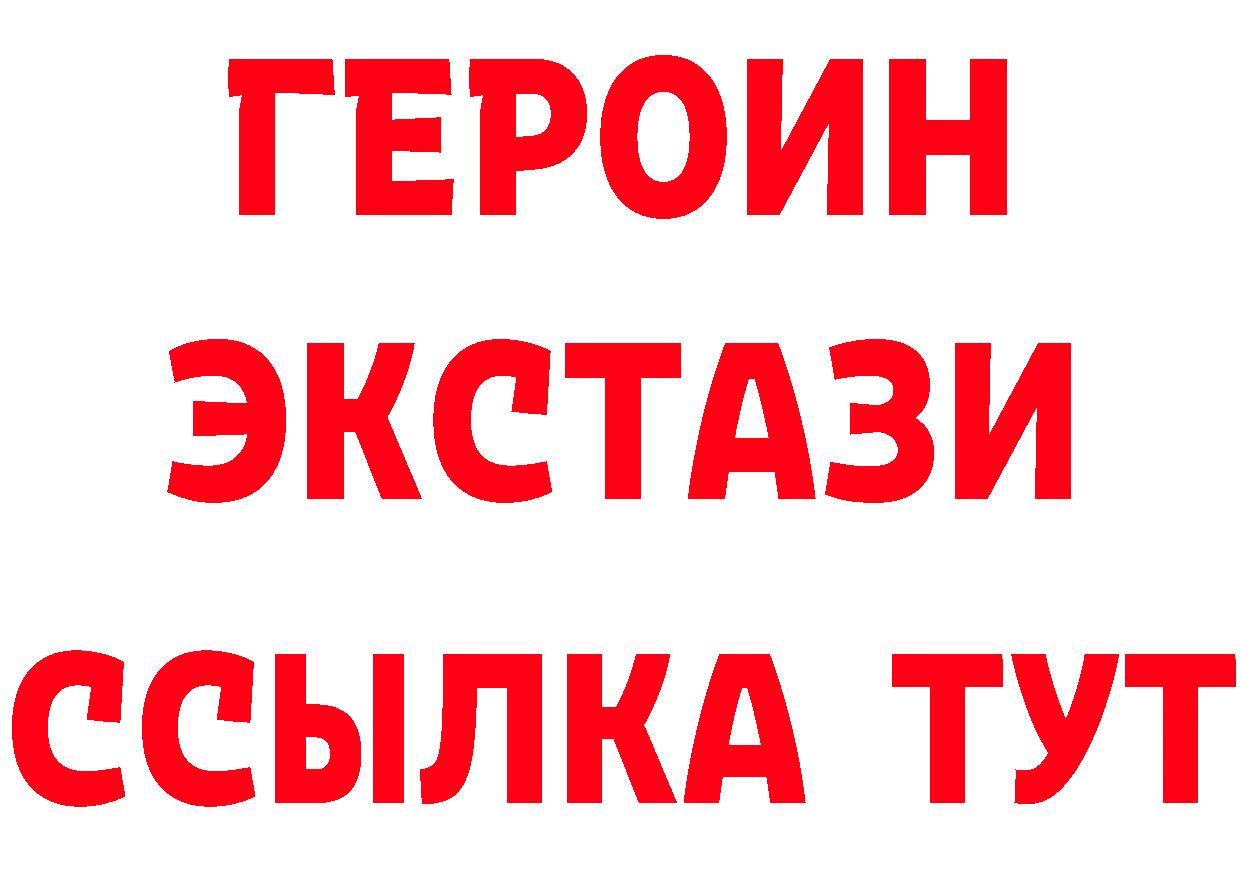 ГЕРОИН
ЭКСТАЗИ
ССЫЛКА ТУТ